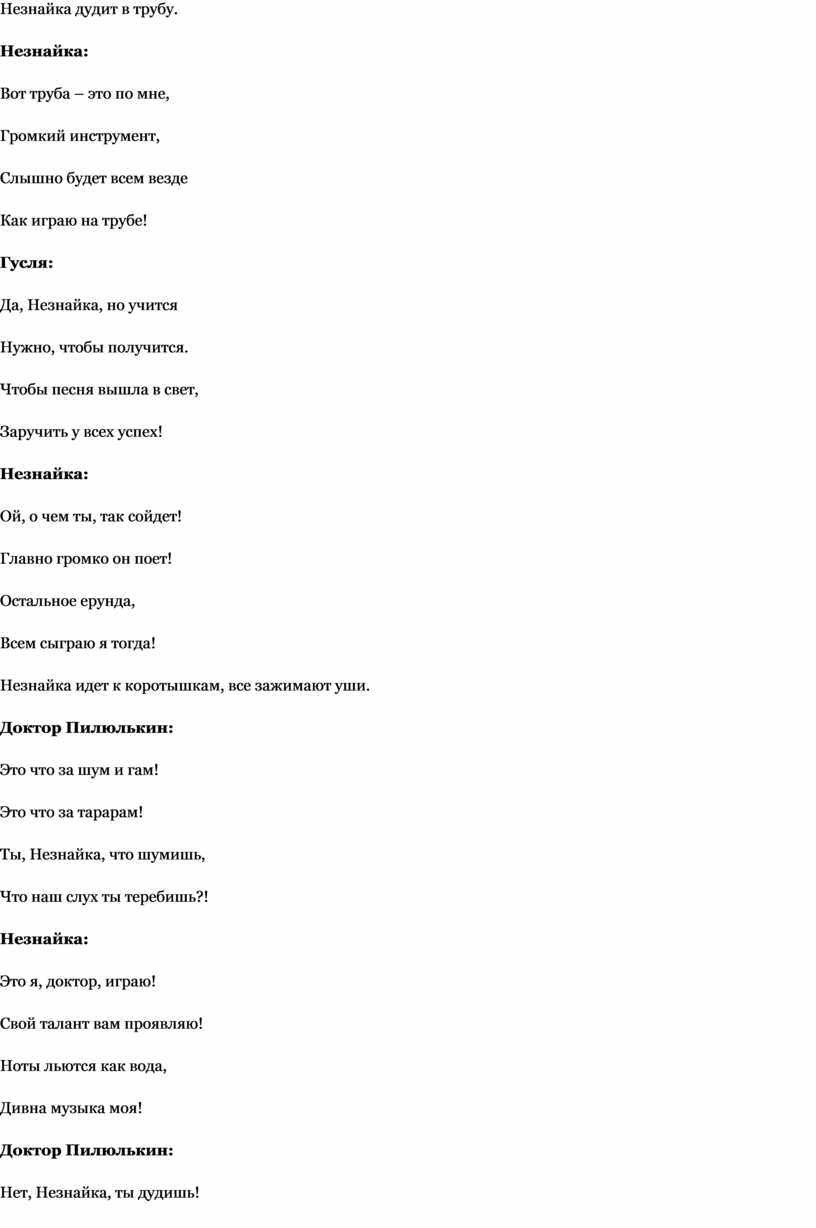 Незнайка дудит в трубу.

**Незнайка:**

Вот труба – это по мне,

Громкий инструмент,

Слышно будет всем везде

Как играю на трубе!

**Гусля:**

Да, Незнайка, но учится

Нужно, чтобы получится.

Чтобы песня вышла в свет,

Заручить у всех успех!

**Незнайка:**

Ой, о чем ты, так сойдет!

Главно громко он поет!

Остальное ерунда,

Всем сыграю я тогда!

Незнайка идет к коротышкам, все зажимают уши.

**Доктор Пилюлькин:**

Это что за шум и гам!

Это что за тарарам!

Ты, Незнайка, что шумишь,

Что наш слух ты теребишь?!

**Незнайка:**

Это я, доктор, играю!

Свой талант вам проявляю!

Ноты льются как вода,

Дивна музыка моя!

**Доктор Пилюлькин:**

Нет, Незнайка, ты дудишь!